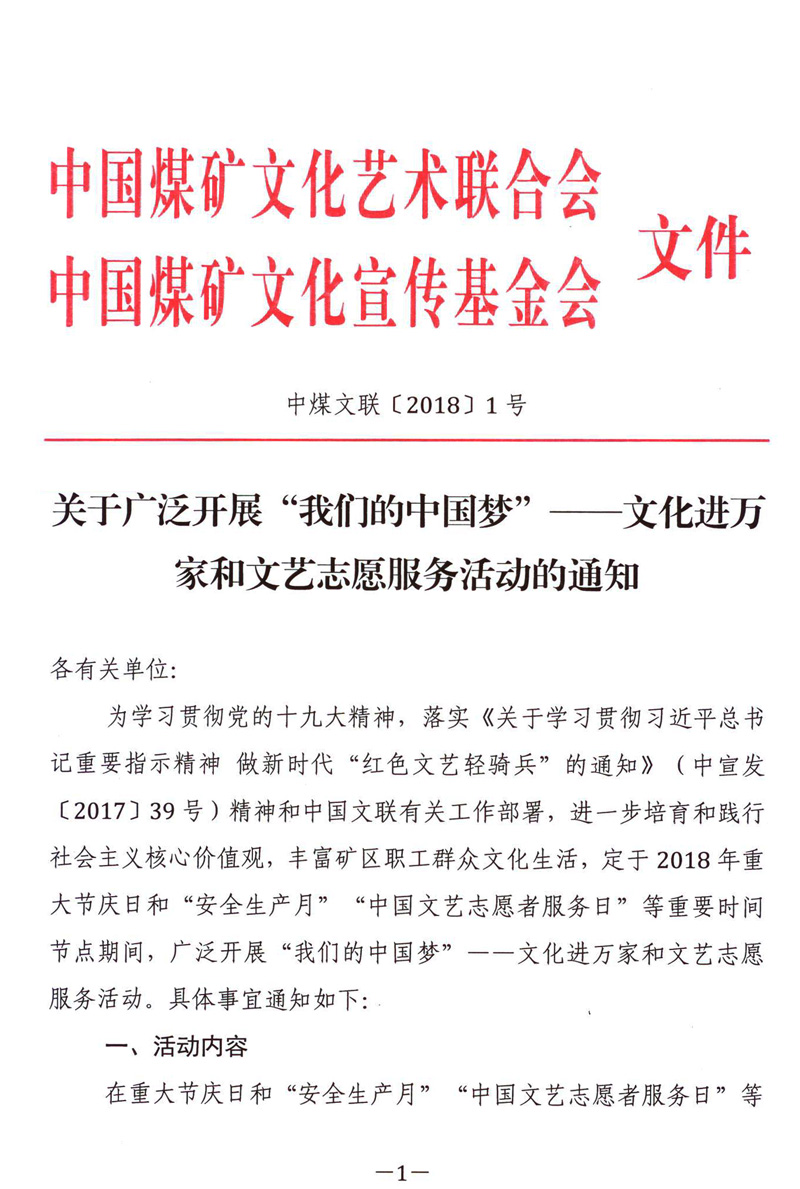 中国煤矿文化艺术联合会
中国煤矿文化宣传基金会 文件

中煤文联〔2018〕1号

关于广泛开展“我们的中国梦”——文化进万家和文艺志愿服务活动的通知

各有关单位:

为学习贯彻党的十九大精神，落实《关于学习贯彻习近平总书记重要指示精神 做新时代“红色文艺轻骑兵”的通知》（中宣发〔2017〕39号）精神和中国文联有关工作部署，进一步培育和践行社会主义核心价值观，丰富矿区职工群众文化生活，定于2018年重大节庆日和“安全生产月”“中国文艺志愿者服务日”等重要时间节点期间，广泛开展“我们的中国梦”——文化进万家和文艺志愿服务活动。具体事宜通知如下:

一、活动内容

在重大节庆日和“安全生产月”“中国文艺志愿者服务日”等

—1—